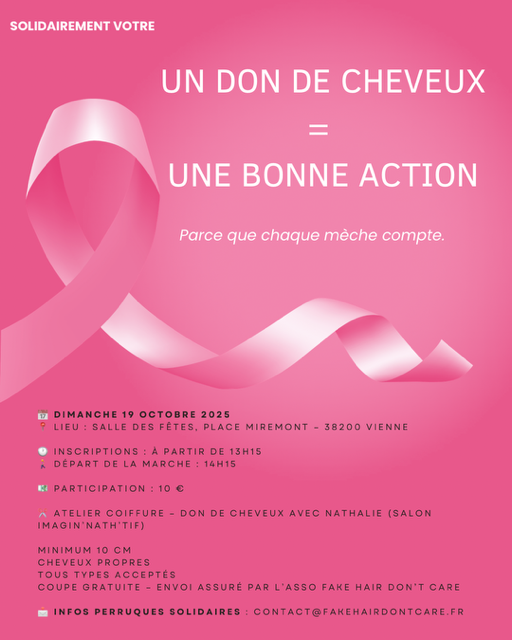 SOLIDAIREMENT VOTRE

UN DON DE CHEVEUX
=
UNE BONNE ACTION

Parce que chaque mèche compte.

DIMANCHE 19 OCTOBRE 2025
LIEU : SALLE DES FÊTES, PLACE MIREMONT – 38200 VIENNE

INSCRIPTIONS : À PARTIR DE 13H15
DÉPART DE LA MARCHE : 14H15

PARTICIPATION : 10 €

ATELIER COIFFURE – DON DE CHEVEUX AVEC NATHALIE (SALON IMAGIN'NATH'TIF)

MINIMUM 10 CM
CHEVEUX PROPRES
TOUS TYPES ACCEPTÉS
COUPE GRATUITE – ENVOI ASSURÉ PAR L'ASSO FAKE HAIR DON'T CARE

INFOS PERRUQUES SOLIDAIRES : CONTACT@FAKEHAIRDONTCARE.FR